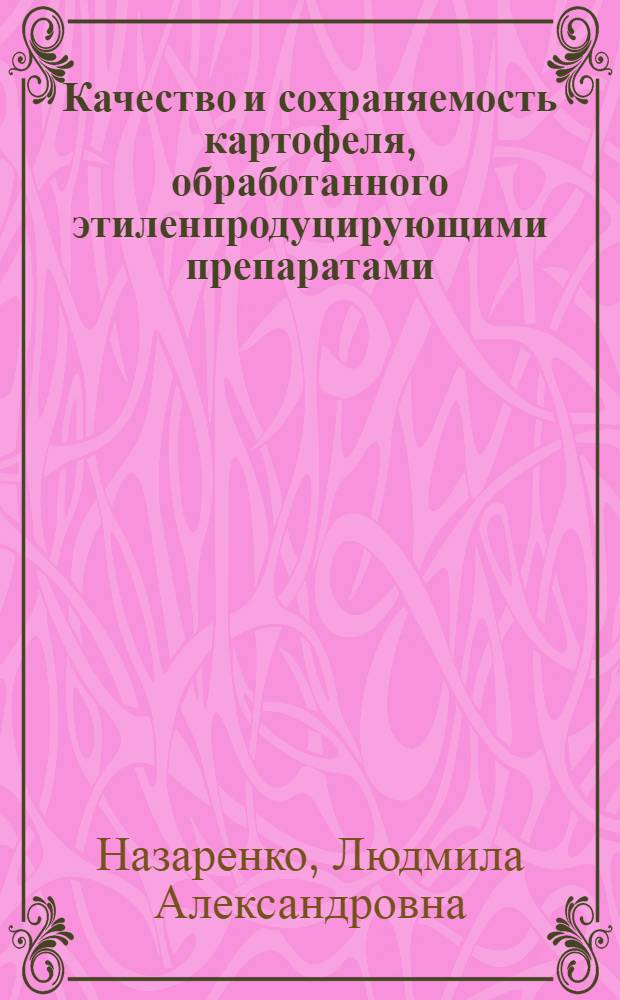 Качество и сохраняемость картофеля, обработанного этиленпродуцирующими препаратами

Назаренко, Людмила Александровна